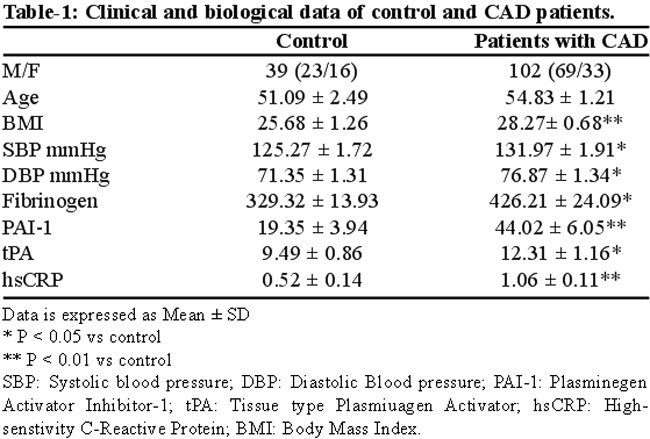 Table-1: Clinical and biological data of control and CAD patients.

|  | Control | Patients with CAD |
|---|---|---|
| M/F | 39 (23/16) | 102 (69/33) |
| Age | 51.09 ± 2.49 | 54.83 ± 1.21 |
| BMI | 25.68 ± 1.26 | 28.27± 0.68** |
| SBP mmHg | 125.27 ± 1.72 | 131.97 ± 1.91* |
| DBP mmHg | 71.35 ± 1.31 | 76.87 ± 1.34* |
| Fibrinogen | 329.32 ± 13.93 | 426.21 ± 24.09* |
| PAI-1 | 19.35 ± 3.94 | 44.02 ± 6.05** |
| tPA | 9.49 ± 0.86 | 12.31 ± 1.16* |
| hsCRP | 0.52 ± 0.14 | 1.06 ± 0.11** |

Data is expressed as Mean ± SD
* P < 0.05 vs control
** P < 0.01 vs control

SBP: Systolic blood pressure; DBP: Diastolic Blood pressure; PAI-1: Plasminegen Activator Inhibitor-1; tPA: Tissue type Plasmiuagen Activator; hsCRP: High-senstivity C-Reactive Protein; BMI: Body Mass Index.